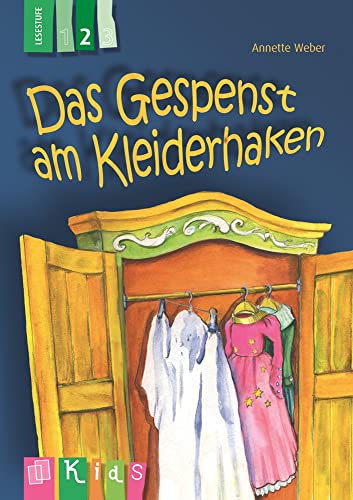 LESESTUFE 1 2 3

Annette Weber

Das Gespenst am Kleiderhaken

Kids